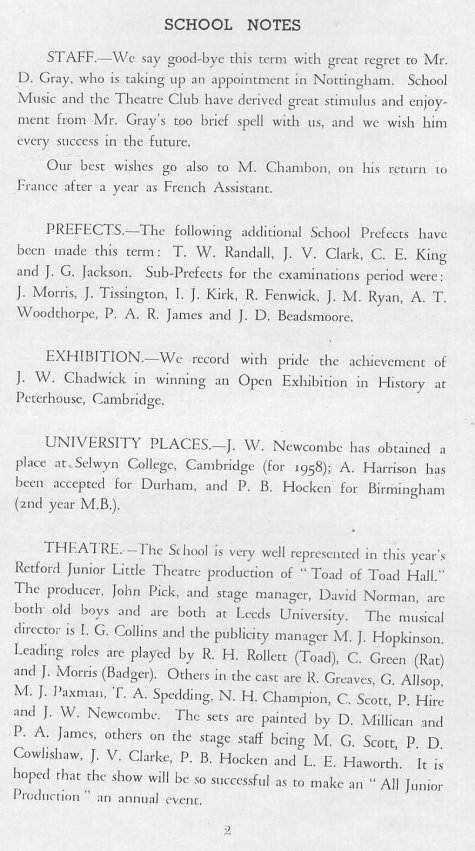 SCHOOL NOTES

STAFF.—We say good-bye this term with great regret to Mr. D. Gray, who is taking up an appointment in Nottingham. School Music and the Theatre Club have derived great stimulus and enjoyment from Mr. Gray's too brief spell with us, and we wish him every success in the future.

Our best wishes go also to M. Chambon, on his return to France after a year as French Assistant.

PREFECTS.—The following additional School Prefects have been made this term: T. W. Randall, J. V. Clark, C. E. King and J. G. Jackson. Sub-Prefects for the examinations period were: J. Morris, J. Tissington, I. J. Kirk, R. Fenwick, J. M. Ryan, A. T. Woodthorpe, P. A. R. James and J. D. Beadsmoore.

EXHIBITION.—We record with pride the achievement of J. W. Chadwick in winning an Open Exhibition in History at Peterhouse, Cambridge.

UNIVERSITY PLACES.—J. W. Newcombe has obtained a place at Selwyn College, Cambridge (for 1958); A. Harrison has been accepted for Durham, and P. B. Hocken for Birmingham (2nd year M.B.).

THEATRE.—The School is very well represented in this year's Retford Junior Little Theatre production of "Toad of Toad Hall." The producer, John Pick, and stage manager, David Norman, are both old boys and are both at Leeds University. The musical director is I. G. Collins and the publicity manager M. J. Hopkinson. Leading roles are played by R. H. Rollett (Toad), C. Green (Rat) and J. Morris (Badger). Others in the cast are R. Greaves, G. Allsop, M. J. Paxman, T. A. Spedding, N. H. Champion, C. Scott, P. Hire and J. W. Newcombe. The sets are painted by D. Millican and P. A. James, others on the stage staff being M. G. Scott, P. D. Cowlishaw, J. V. Clarke, P. B. Hocken and L. E. Haworth. It is hoped that the show will be so successful as to make an "All Junior Production" an annual event.

2